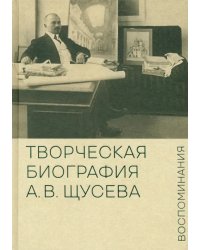 ТВОРЧЕСКАЯ
БИОГРАФИЯ
А. В. ЩУСЕВА

ВОСПОМИНАНИЯ